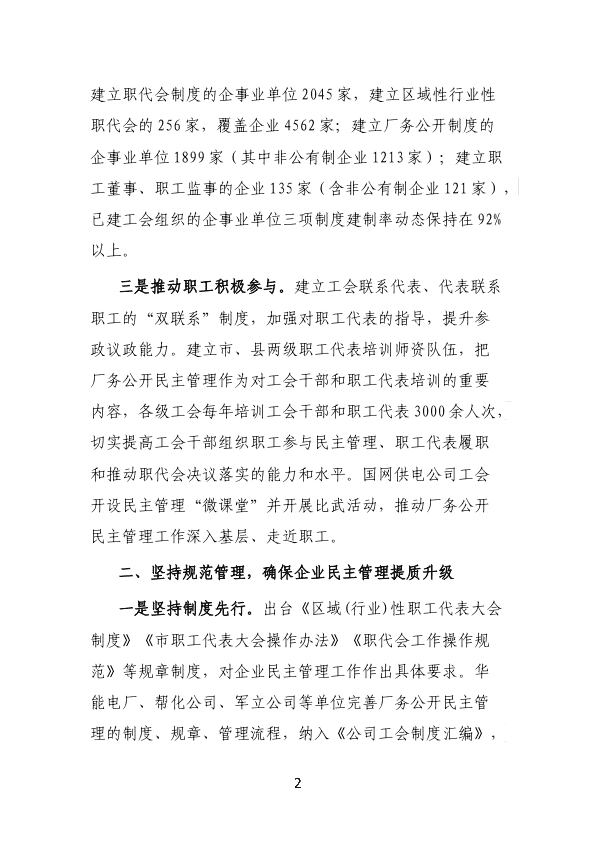 建立职代会制度的企事业单位2045家，建立区域性行业性职代会的256家，覆盖企业4562家；建立厂务公开制度的企事业单位1899家（其中非公有制企业1213家）；建立职工董事、职工监事的企业135家（含非公有制企业121家），已建工会组织的企事业单位三项制度建制率动态保持在92%以上。

三是推动职工积极参与。建立工会联系代表、代表联系职工的“双联系”制度，加强对职工代表的指导，提升参政议政能力。建立市、县两级职工代表培训师资队伍，把厂务公开民主管理作为对工会干部和职工代表培训的重要内容，各级工会每年培训工会干部和职工代表3000余人次，切实提高工会干部组织职工参与民主管理、职工代表履职和推动职代会决议落实的能力和水平。国网供电公司工会开设民主管理“微课堂”并开展比武活动，推动厂务公开民主管理工作深入基层、走近职工。

二、坚持规范管理，确保企业民主管理提质升级

一是坚持制度先行。出台《区域(行业)性职工代表大会制度》《市职工代表大会操作办法》《职代会工作操作规范》等规章制度，对企业民主管理工作作出具体要求。华能电厂、帮化公司、军立公司等单位完善厂务公开民主管理的制度、规章、管理流程，纳入《公司工会制度汇编》，

2